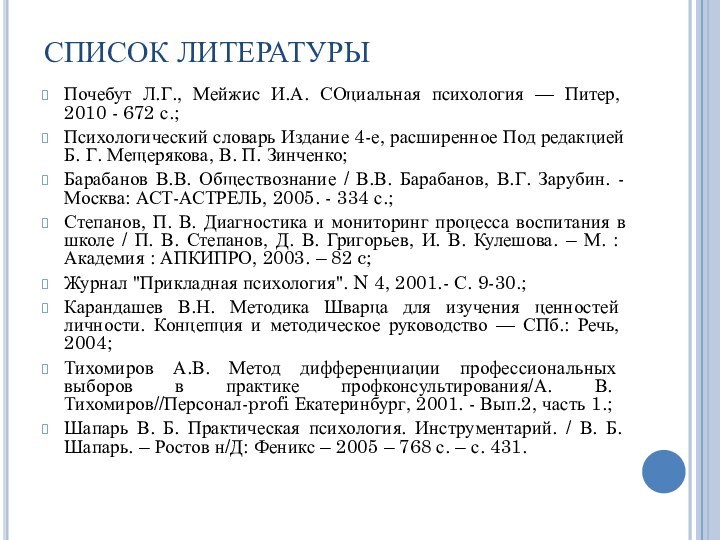 СПИСОК ЛИТЕРАТУРЫ

Почебут Л.Г., Мейжис И.А. СОциальная психология — Питер, 2010 - 672 с.;

Психологический словарь Издание 4-е, расширенное Под редакцией Б. Г. Мещерякова, В. П. Зинченко;

Барабанов В.В. Обществознание / В.В. Барабанов, В.Г. Зарубин. - Москва: АСТ-АСТРЕЛЬ, 2005. - 334 с.;

Степанов, П. В. Диагностика и мониторинг процесса воспитания в школе / П. В. Степанов, Д. В. Григорьев, И. В. Кулешова. – М. : Академия : АПКИПРО, 2003. – 82 с;

Журнал "Прикладная психология". N 4, 2001.- С. 9-30.;

Карандашев В.Н. Методика Шварца для изучения ценностей личности. Концепция и методическое руководство — СПб.: Речь, 2004;

Тихомиров А.В. Метод дифференциации профессиональных выборов в практике профконсультирования/А. В. Тихомиров//Персонал-profi Екатеринбург, 2001. - Вып.2, часть 1.;

Шапарь В. Б. Практическая психология. Инструментарий. / В. Б. Шапарь. – Ростов н/Д: Феникс – 2005 – 768 с. – с. 431.